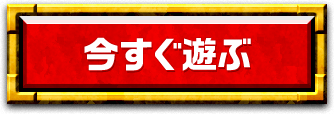 今すぐ遊ぶ